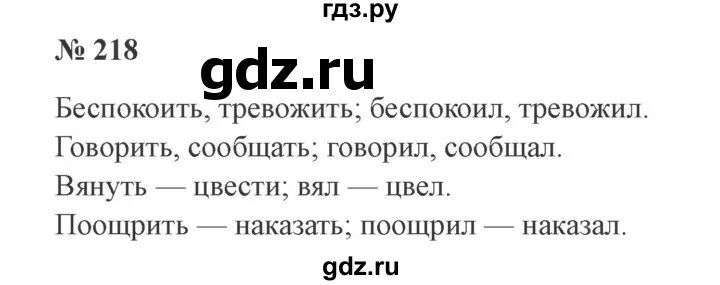 гдз.ру

№ 218

gdz.ru

Беспокоить, тревожить; беспокоил, тревожил.

Говорить, сообщать; говорил, сообщал.

Вянуть — цвести; вял — цвел.

Поощрить — наказать; поощрил — наказал.

gdz.ru